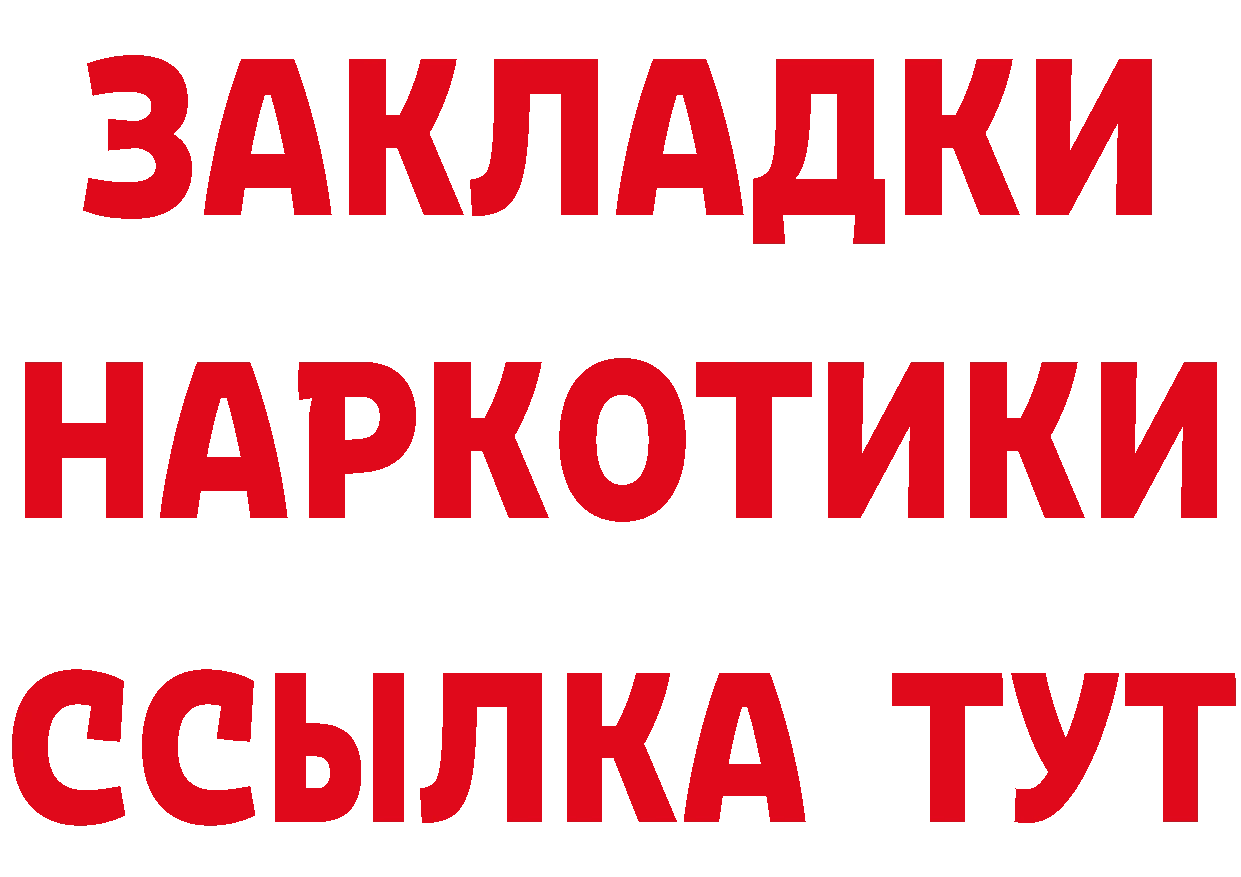 ЗАКЛАДКИ
НАРКОТИКИ
ССЫЛКА ТУТ